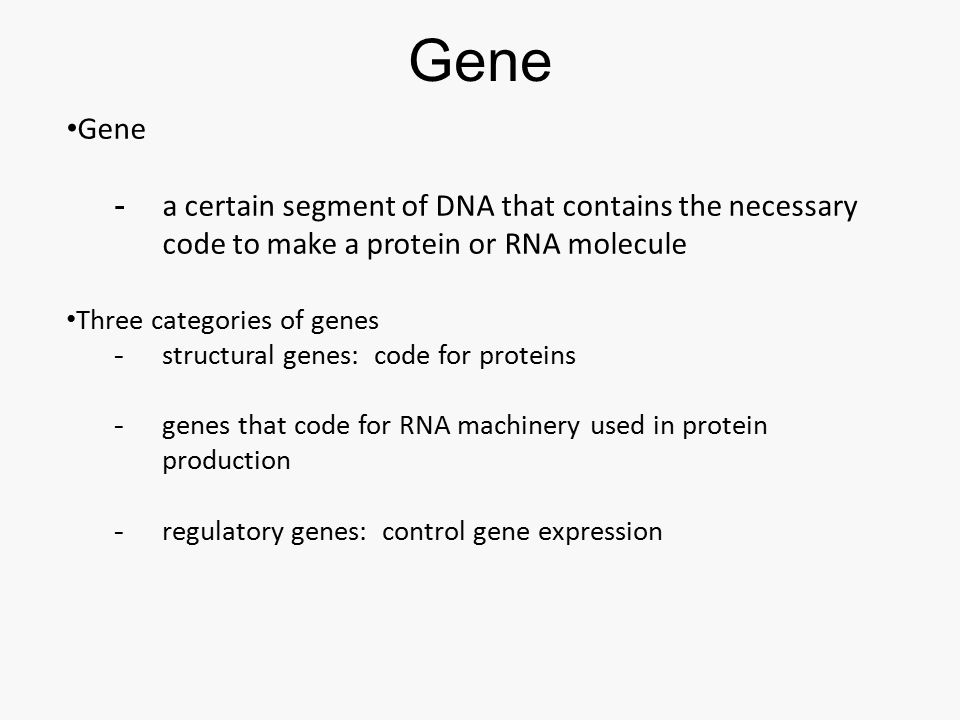 Gene

•Gene

- a certain segment of DNA that contains the necessary code to make a protein or RNA molecule

•Three categories of genes

- structural genes: code for proteins

- genes that code for RNA machinery used in protein production

- regulatory genes: control gene expression